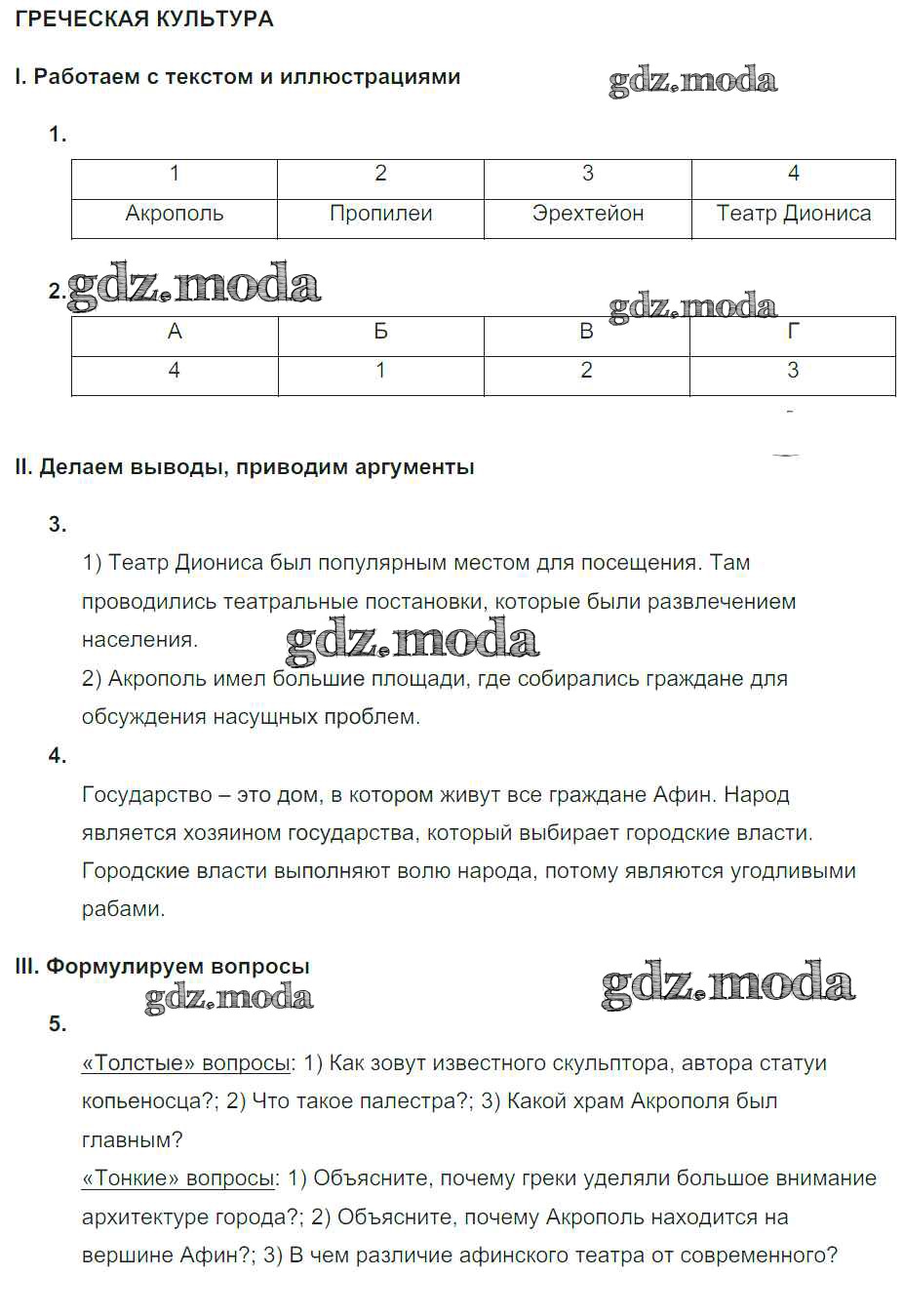 ГРЕЧЕСКАЯ КУЛЬТУРА

I. Работаем с текстом и иллюстрациями

gdz.moda

1.

| 1 | 2 | 3 | 4 |
|---|---|---|---|
| Акрополь | Пропилеи | Эрехтейон | Театр Диониса |

2. gdz.moda

gdz.moda

| А | Б | В | Г |
|---|---|---|---|
| 4 | 1 | 2 | 3 |

II. Делаем выводы, приводим аргументы

3.

1) Театр Диониса был популярным местом для посещения. Там проводились театральные постановки, которые были развлечением населения.

gdz.moda

2) Акрополь имел большие площади, где собирались граждане для обсуждения насущных проблем.

4.

Государство – это дом, в котором живут все граждане Афин. Народ является хозяином государства, который выбирает городские власти. Городские власти выполняют волю народа, потому являются угодливыми рабами.

III. Формулируем вопросы

gdz.moda

gdz.moda

5.

«Толстые» вопросы: 1) Как зовут известного скульптора, автора статуи копьеносца?; 2) Что такое палестра?; 3) Какой храм Акрополя был главным?

«Тонкие» вопросы: 1) Объясните, почему греки уделяли большое внимание архитектуре города?; 2) Объясните, почему Акрополь находится на вершине Афин?; 3) В чем различие афинского театра от современного?